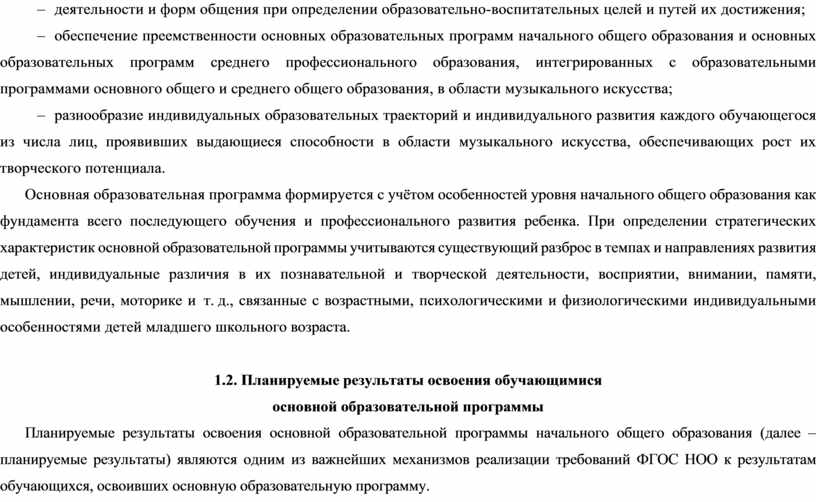 – деятельности и форм общения при определении образовательно-воспитательных целей и путей их достижения;

– обеспечение преемственности основных образовательных программ начального общего образования и основных образовательных программ среднего профессионального образования, интегрированных с образовательными программами основного общего и среднего общего образования, в области музыкального искусства;

– разнообразие индивидуальных образовательных траекторий и индивидуального развития каждого обучающегося из числа лиц, проявивших выдающиеся способности в области музыкального искусства, обеспечивающих рост их творческого потенциала.

Основная образовательная программа формируется с учётом особенностей уровня начального общего образования как фундамента всего последующего обучения и профессионального развития ребенка. При определении стратегических характеристик основной образовательной программы учитываются существующий разброс в темпах и направлениях развития детей, индивидуальные различия в их познавательной и творческой деятельности, восприятии, внимании, памяти, мышлении, речи, моторике и т. д., связанные с возрастными, психологическими и физиологическими индивидуальными особенностями детей младшего школьного возраста.

1.2. Планируемые результаты освоения обучающимися основной образовательной программы

Планируемые результаты освоения основной образовательной программы начального общего образования (далее – планируемые результаты) являются одним из важнейших механизмов реализации требований ФГОС НОО к результатам обучающихся, освоивших основную образовательную программу.